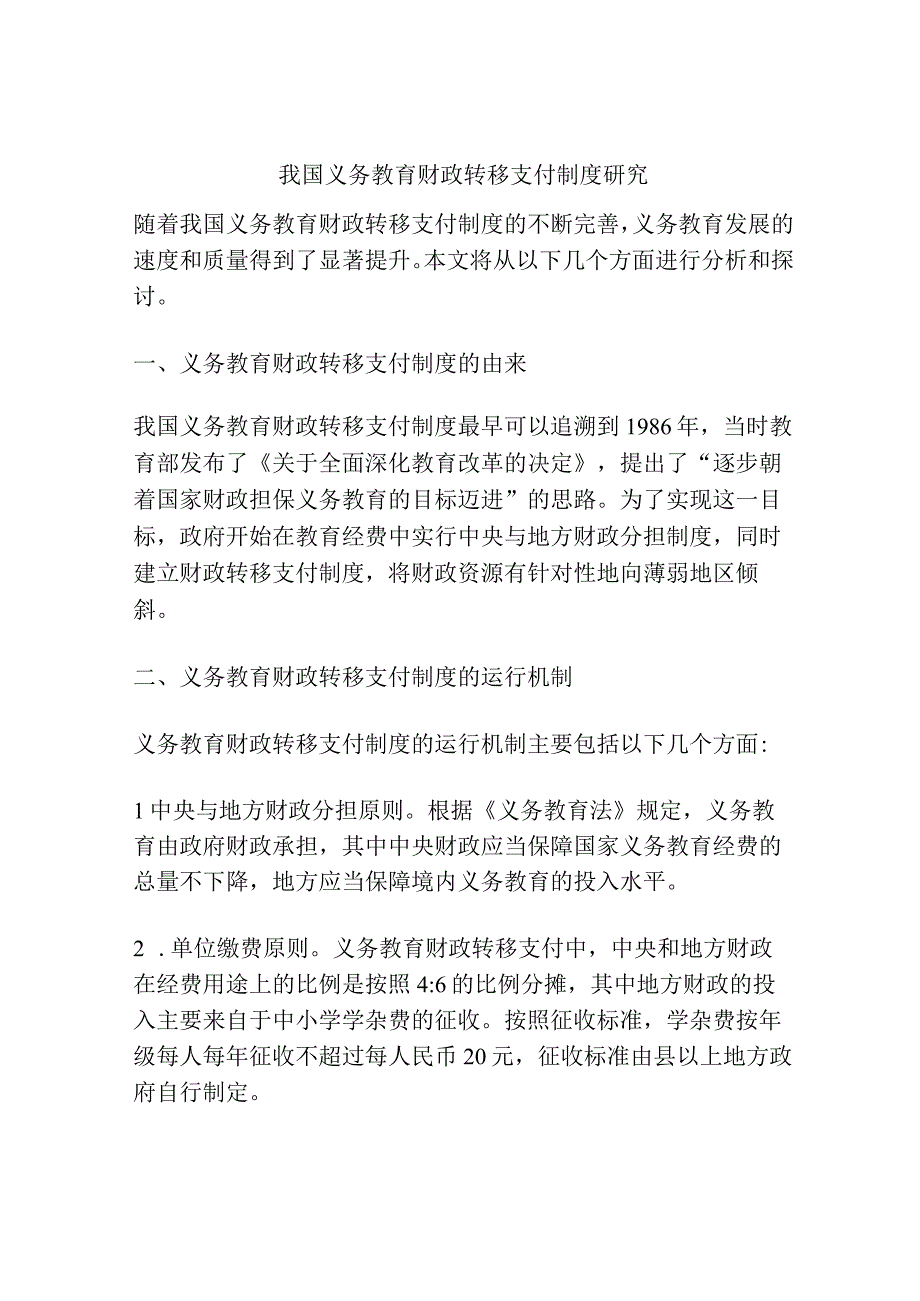 我国义务教育财政转移支付制度研究

随着我国义务教育财政转移支付制度的不断完善，义务教育发展的速度和质量得到了显著提升。本文将从以下几个方面进行分析和探讨。

一、义务教育财政转移支付制度的由来

我国义务教育财政转移支付制度最早可以追溯到1986年，当时教育部发布了《关于全面深化教育改革的决定》，提出了“逐步朝着国家财政担保义务教育的目标迈进”的思路。为了实现这一目标，政府开始在教育经费中实行中央与地方财政分担制度，同时建立财政转移支付制度，将财政资源有针对性地向薄弱地区倾斜。

二、义务教育财政转移支付制度的运行机制

义务教育财政转移支付制度的运行机制主要包括以下几个方面:

1中央与地方财政分担原则。根据《义务教育法》规定，义务教育由政府财政承担，其中中央财政应当保障国家义务教育经费的总量不下降，地方应当保障境内义务教育的投入水平。

2．单位缴费原则。义务教育财政转移支付中，中央和地方财政在经费用途上的比例是按照4:6的比例分摊，其中地方财政的投入主要来自于中小学学杂费的征收。按照征收标准，学杂费按年级每人每年征收不超过每人民币20元，征收标准由县以上地方政府自行制定。